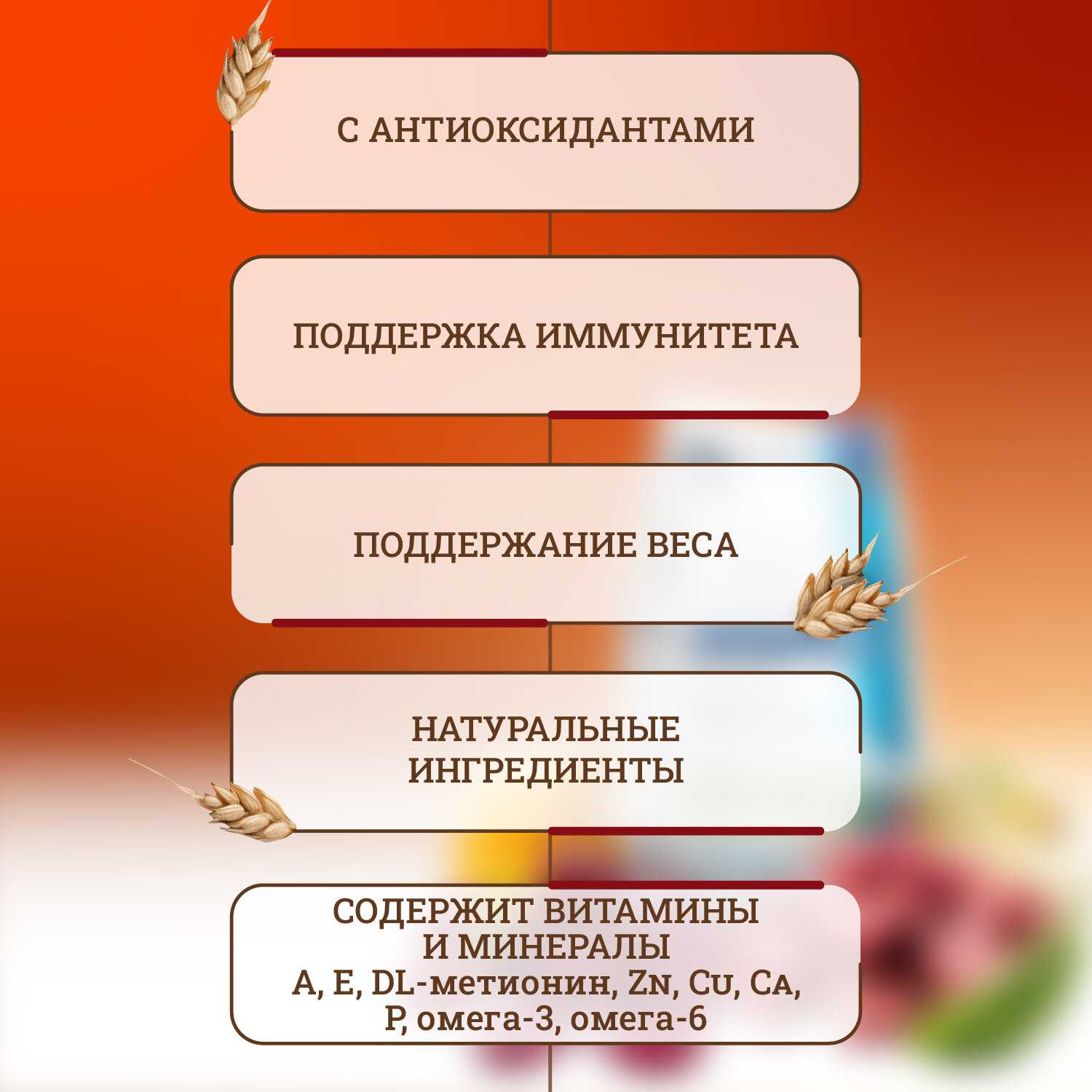 С АНТИОКСИДАНТАМИ

ПОДДЕРЖКА ИММУНИТЕТА

ПОДДЕРЖАНИЕ ВЕСА

НАТУРАЛЬНЫЕ
ИНГРЕДИЕНТЫ

СОДЕРЖИТ ВИТАМИНЫ
И МИНЕРАЛЫ
A, E, DL-метионин, Zn, Cu, Ca,
P, омега-3, омега-6